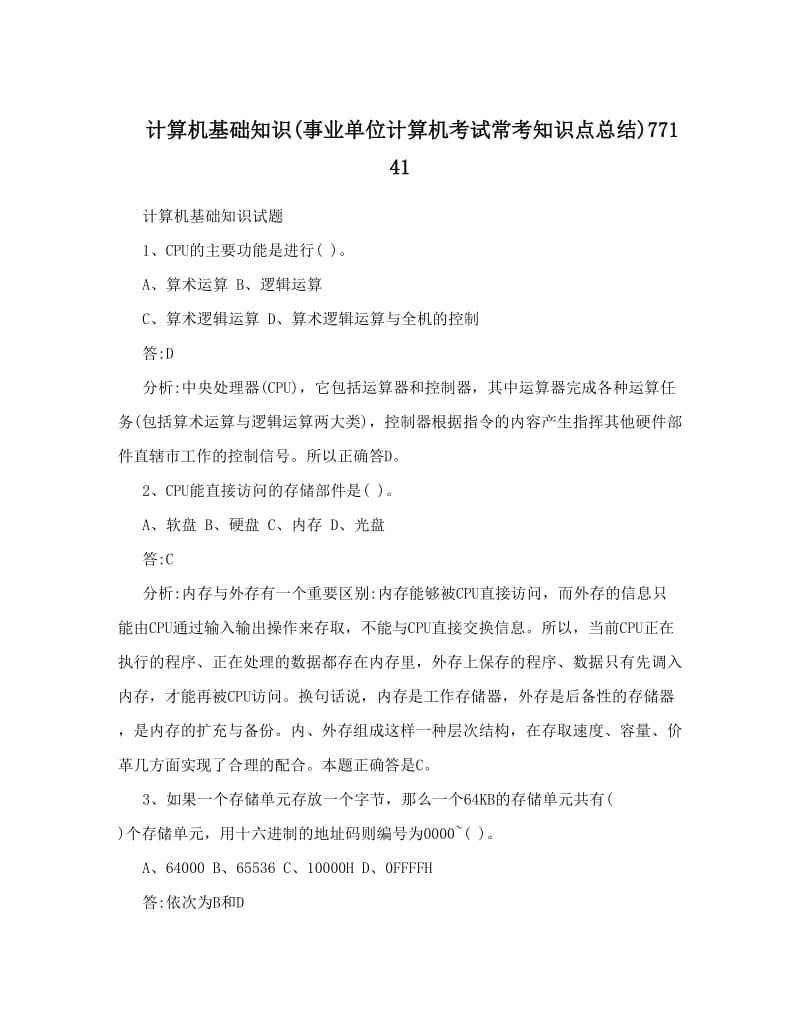 计算机基础知识(事业单位计算机考试常考知识点总结)77141

计算机基础知识试题

1、CPU的主要功能是进行( )。

A、算术运算 B、逻辑运算

C、算术逻辑运算 D、算术逻辑运算与全机的控制

答:D

分析:中央处理器(CPU)，它包括运算器和控制器，其中运算器完成各种运算任务(包括算术运算与逻辑运算两大类)，控制器根据指令的内容产生指挥其他硬件部件直辖市工作的控制信号。所以正确答D。

2、CPU能直接访问的存储部件是( )。

A、软盘 B、硬盘 C、内存 D、光盘

答:C

分析:内存与外存有一个重要区别:内存能够被CPU直接访问，而外存的信息只能由CPU通过输入输出操作来存取，不能与CPU直接交换信息。所以，当前CPU正在执行的程序、正在处理的数据都存在内存里，外存上保存的程序、数据只有先调入内存，才能再被CPU访问。换句话说，内存是工作存储器，外存是后备性的存储器，是内存的扩充与备份。内、外存组成这样一种层次结构，在存取速度、容量、价革几方面实现了合理的配合。本题正确答是C。

3、如果一个存储单元存放一个字节，那么一个64KB的存储单元共有( )个存储单元，用十六进制的地址码则编号为0000~( )。

A、64000 B、65536 C、10000H D、0FFFFH

答:依次为B和D